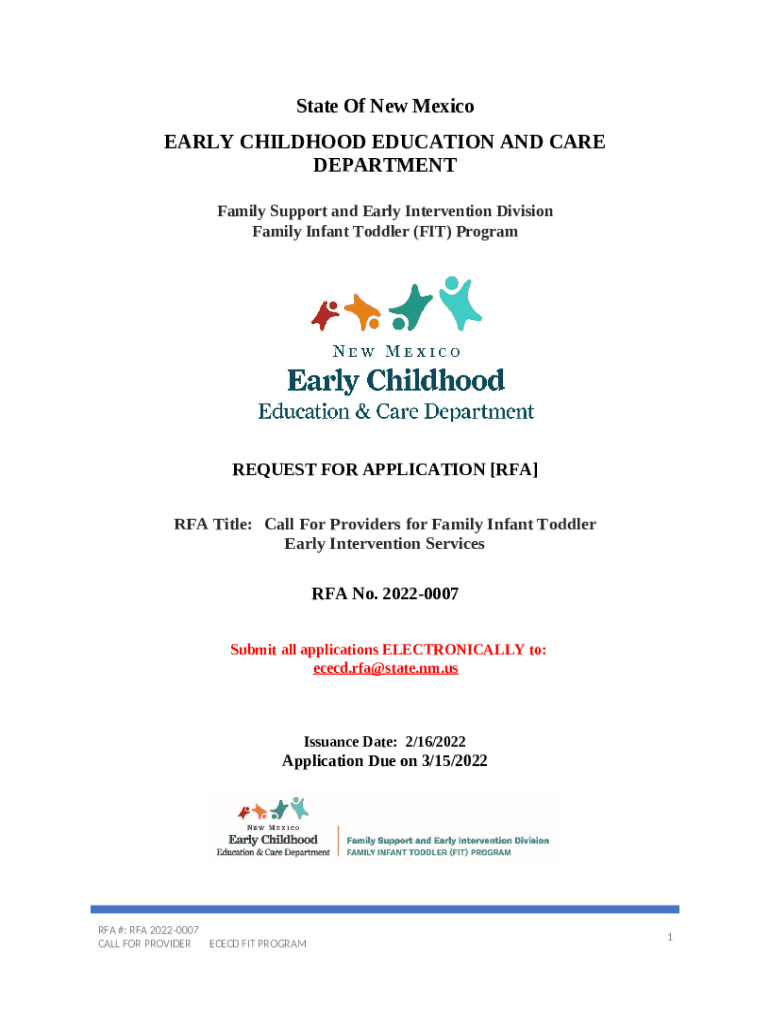 State Of New Mexico

EARLY CHILDHOOD EDUCATION AND CARE DEPARTMENT

Family Support and Early Intervention Division
Family Infant Toddler (FIT) Program

NEW MEXICO
Early Childhood
Education & Care Department

REQUEST FOR APPLICATION [RFA]

RFA Title: Call For Providers for Family Infant Toddler Early Intervention Services

RFA No. 2022-0007

Submit all applications ELECTRONICALLY to:
ececd.rfa@state.nm.us

Issuance Date: 2/16/2022
Application Due on 3/15/2022

NEW MEXICO
Early Childhood
Education & Care Department

Family Support and Early Intervention Division
FAMILY INFANT TODDLER (FIT) PROGRAM

RFA #: RFA 2022-0007
CALL FOR PROVIDER ECECD FIT PROGRAM

1